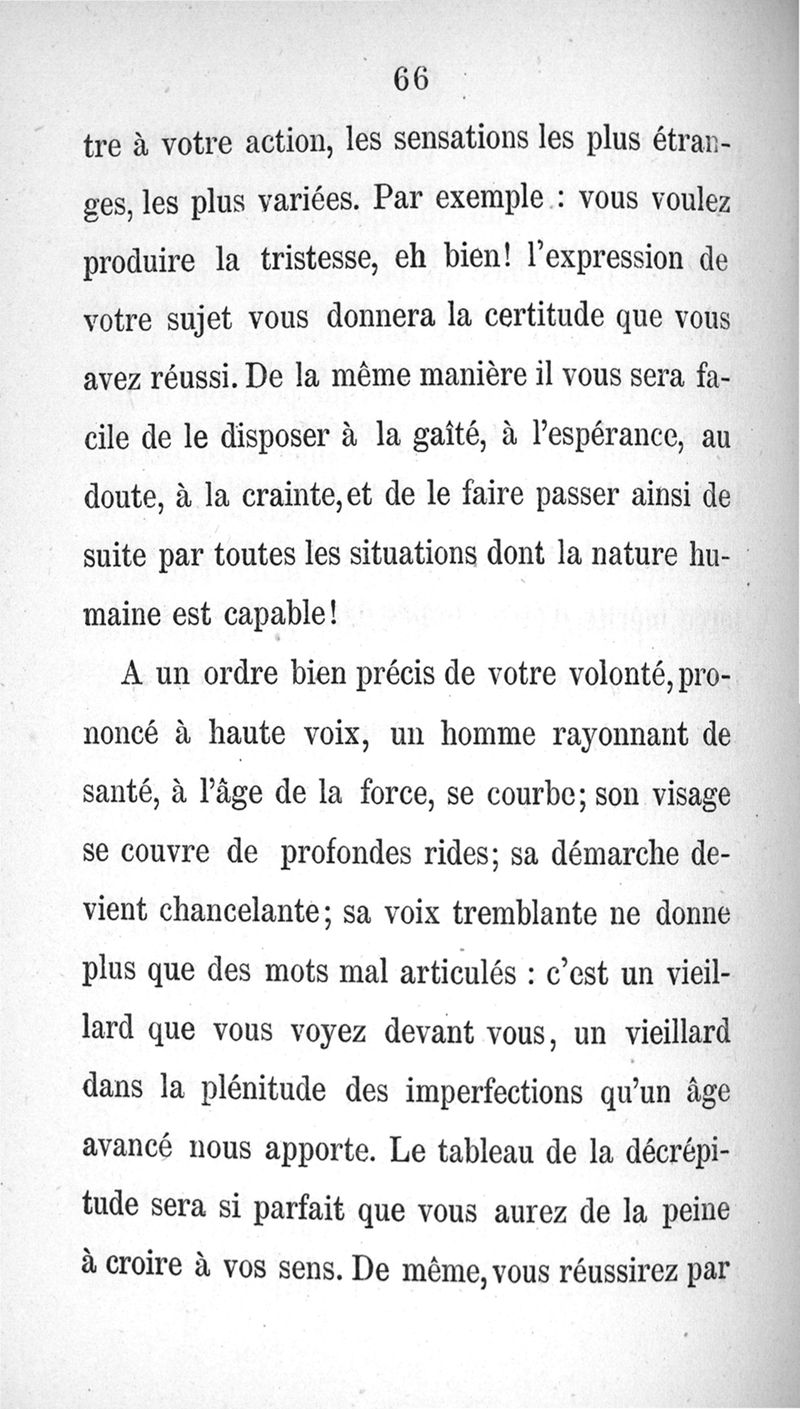 66

tre à votre action, les sensations les plus étranges, les plus variées. Par exemple : vous voulez produire la tristesse, eh bien! l'expression de votre sujet vous donnera la certitude que vous avez réussi. De la même manière il vous sera facile de le disposer à la gaîté, à l'espérance, au doute, à la crainte, et de le faire passer ainsi de suite par toutes les situations dont la nature humaine est capable!

A un ordre bien précis de votre volonté, prononcé à haute voix, un homme rayonnant de santé, à l'âge de la force, se courbe; son visage se couvre de profondes rides; sa démarche devient chancelante; sa voix tremblante ne donne plus que des mots mal articulés : c'est un vieillard que vous voyez devant vous, un vieillard dans la plénitude des imperfections qu'un âge avancé nous apporte. Le tableau de la décrépitude sera si parfait que vous aurez de la peine à croire à vos sens. De même, vous réussirez par